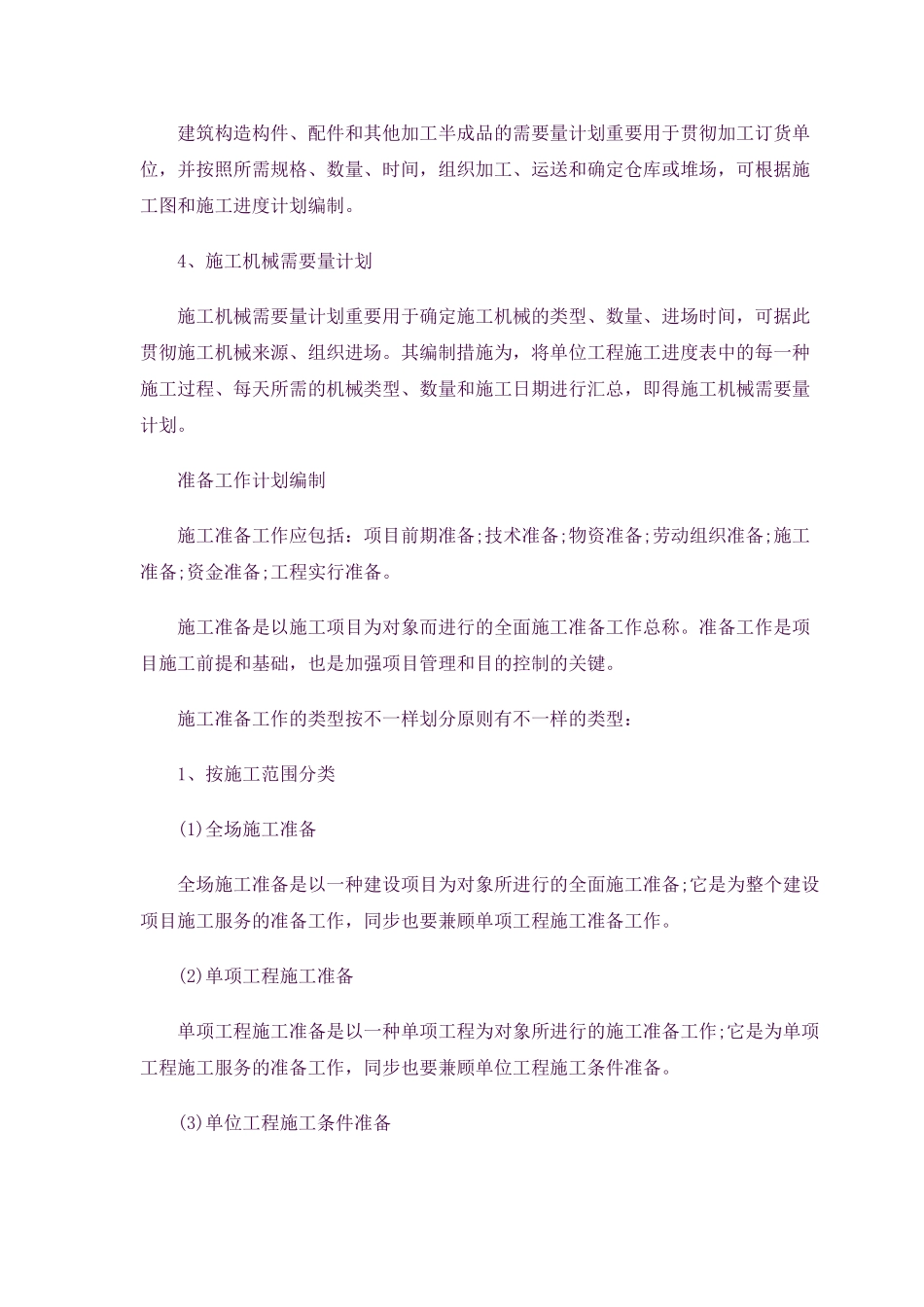 建筑构造构件、配件和其他加工半成品的需要量计划重要用于贯彻加工订货单位，并按照所需规格、数量、时间，组织加工、运送和确定仓库或堆场，可根据施工图和施工进度计划编制。

4、施工机械需要量计划

施工机械需要量计划重要用于确定施工机械的类型、数量、进场时间，可据此贯彻施工机械来源、组织进场。其编制措施为，将单位工程施工进度表中的每一种施工过程、每天所需的机械类型、数量和施工日期进行汇总，即得施工机械需要量计划。

准备工作计划编制

施工准备工作应包括：项目前期准备;技术准备;物资准备;劳动组织准备;施工准备;资金准备;工程实行准备。

施工准备是以施工项目为对象而进行的全面施工准备工作总称。准备工作是项目施工前提和基础，也是加强项目管理和目的控制的关键。

施工准备工作的类型按不一样划分原则有不一样的类型：

1、按施工范围分类

(1)全场施工准备

全场施工准备是以一种建设项目为对象所进行的全面施工准备;它是为整个建设项目施工服务的准备工作，同步也要兼顾单项工程施工准备工作。

(2)单项工程施工准备

单项工程施工准备是以一种单项工程为对象所进行的施工准备工作;它是为单项工程施工服务的准备工作，同步也要兼顾单位工程施工条件准备。

(3)单位工程施工条件准备